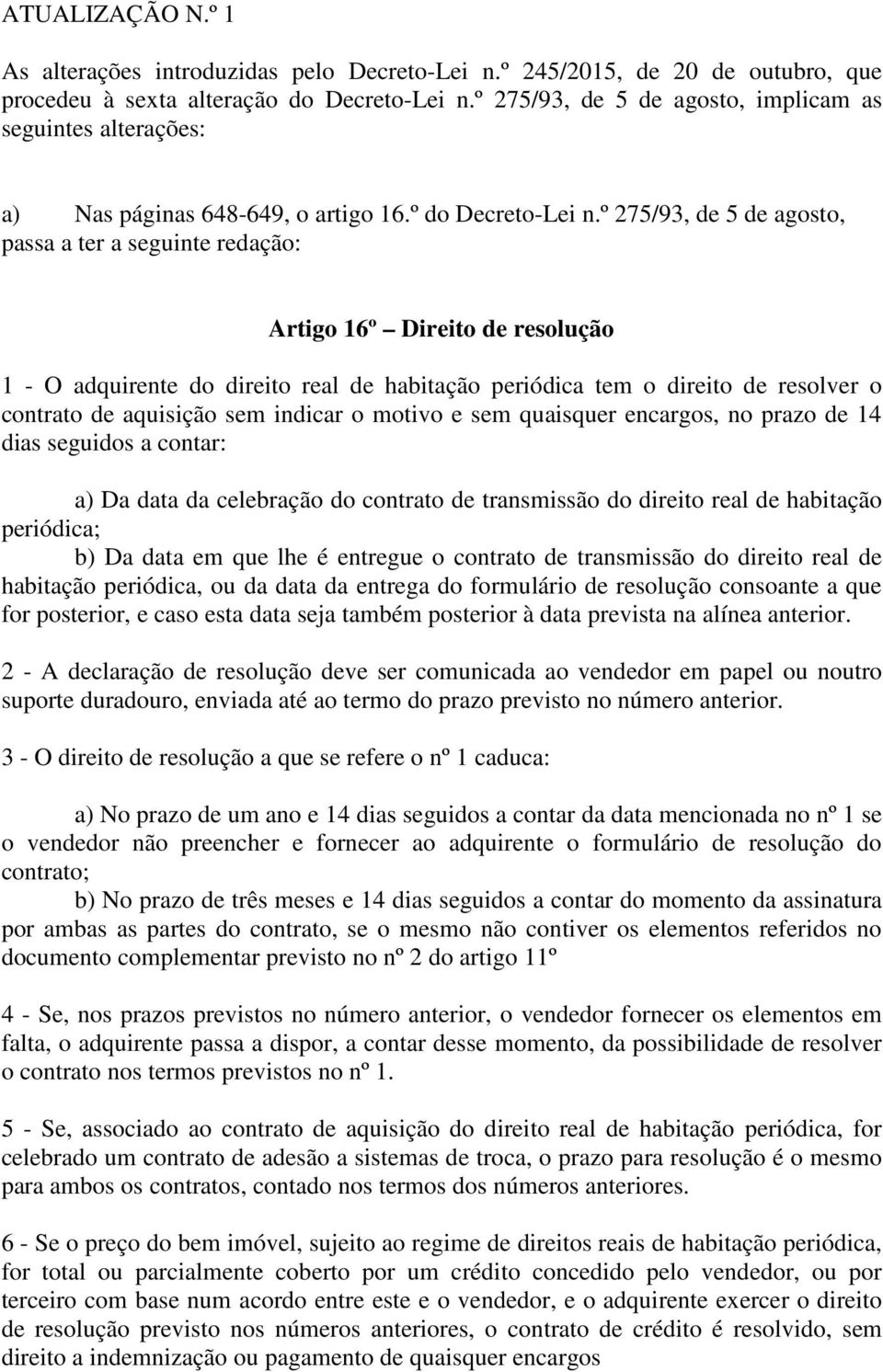 ATUALIZAÇÃO N.º 1

As alterações introduzidas pelo Decreto-Lei n.º 245/2015, de 20 de outubro, que procedeu à sexta alteração do Decreto-Lei n.º 275/93, de 5 de agosto, implicam as seguintes alterações:

a) Nas páginas 648-649, o artigo 16.º do Decreto-Lei n.º 275/93, de 5 de agosto, passa a ter a seguinte redação:

Artigo 16º – Direito de resolução

1 - O adquirente do direito real de habitação periódica tem o direito de resolver o contrato de aquisição sem indicar o motivo e sem quaisquer encargos, no prazo de 14 dias seguidos a contar:

a) Da data da celebração do contrato de transmissão do direito real de habitação periódica;
b) Da data em que lhe é entregue o contrato de transmissão do direito real de habitação periódica, ou da data da entrega do formulário de resolução consoante a que for posterior, e caso esta data seja também posterior à data prevista na alínea anterior.

2 - A declaração de resolução deve ser comunicada ao vendedor em papel ou noutro suporte duradouro, enviada até ao termo do prazo previsto no número anterior.

3 - O direito de resolução a que se refere o nº 1 caduca:

a) No prazo de um ano e 14 dias seguidos a contar da data mencionada no nº 1 se o vendedor não preencher e fornecer ao adquirente o formulário de resolução do contrato;
b) No prazo de três meses e 14 dias seguidos a contar do momento da assinatura por ambas as partes do contrato, se o mesmo não contiver os elementos referidos no documento complementar previsto no nº 2 do artigo 11º

4 - Se, nos prazos previstos no número anterior, o vendedor fornecer os elementos em falta, o adquirente passa a dispor, a contar desse momento, da possibilidade de resolver o contrato nos termos previstos no nº 1.

5 - Se, associado ao contrato de aquisição do direito real de habitação periódica, for celebrado um contrato de adesão a sistemas de troca, o prazo para resolução é o mesmo para ambos os contratos, contado nos termos dos números anteriores.

6 - Se o preço do bem imóvel, sujeito ao regime de direitos reais de habitação periódica, for total ou parcialmente coberto por um crédito concedido pelo vendedor, ou por terceiro com base num acordo entre este e o vendedor, e o adquirente exercer o direito de resolução previsto nos números anteriores, o contrato de crédito é resolvido, sem direito a indemnização ou pagamento de quaisquer encargos